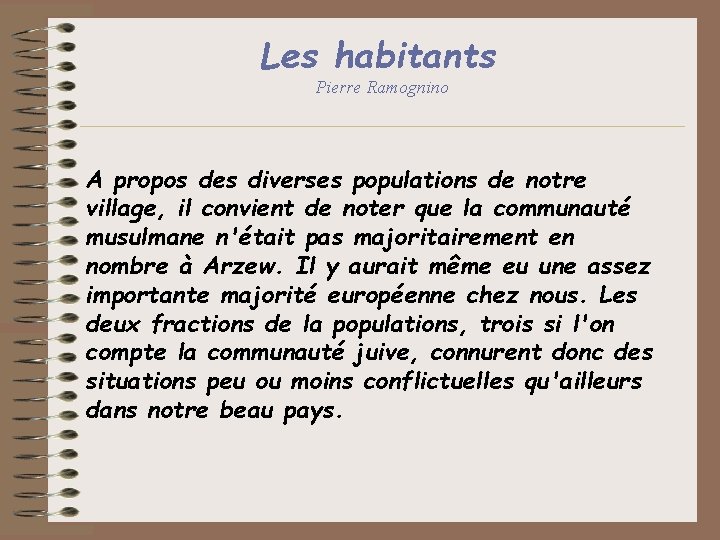 Les habitants
Pierre Ramognino

A propos des diverses populations de notre village, il convient de noter que la communauté musulmane n'était pas majoritairement en nombre à Arzew. Il y aurait même eu une assez importante majorité européenne chez nous. Les deux fractions de la populations, trois si l'on compte la communauté juive, connurent donc des situations peu ou moins conflictuelles qu'ailleurs dans notre beau pays.